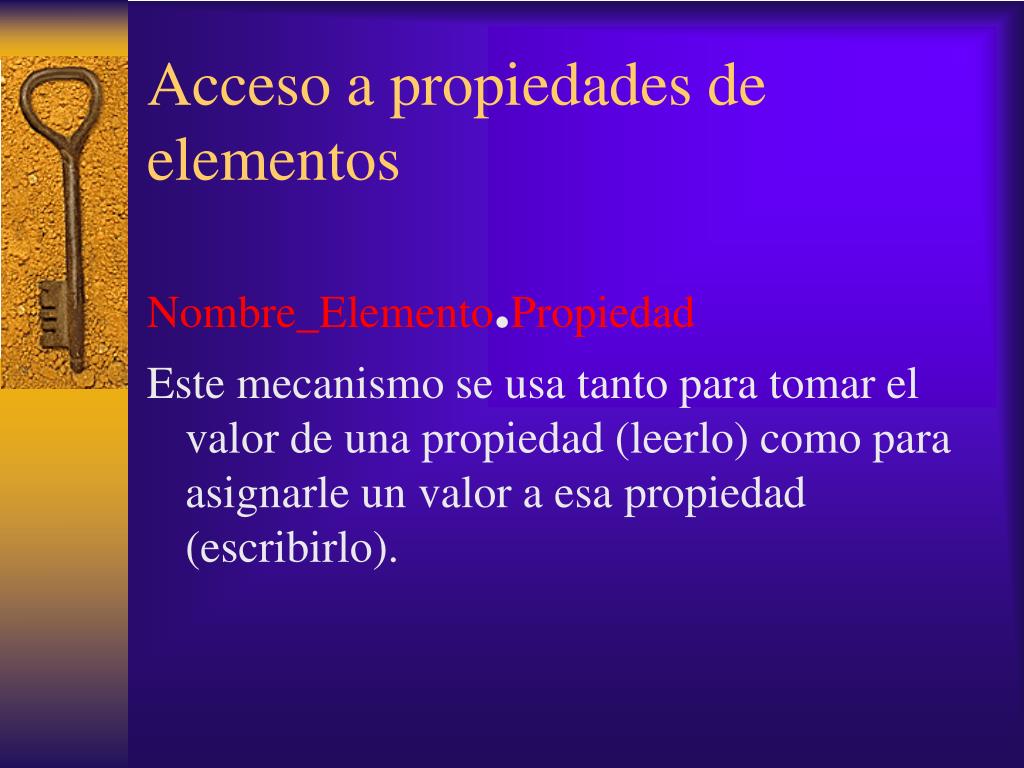 Acceso a propiedades de elementos

Nombre_Elemento.Propiedad

Este mecanismo se usa tanto para tomar el valor de una propiedad (leerlo) como para asignarle un valor a esa propiedad (escribirlo).